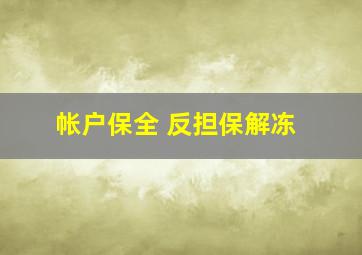 帐户保全 反担保解冻